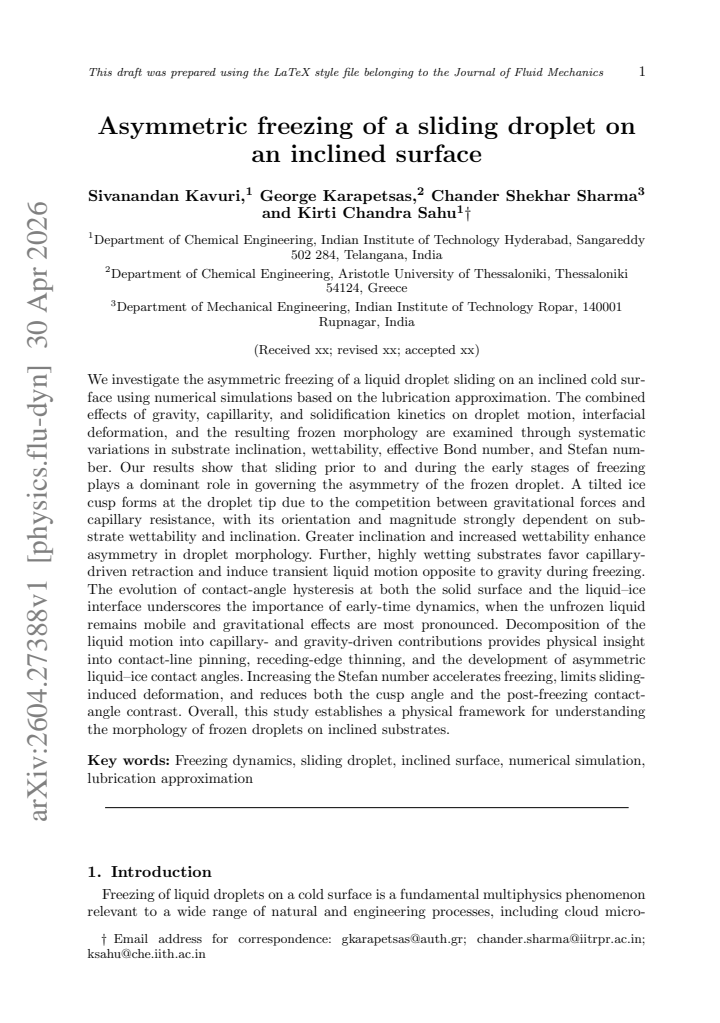 This draft was prepared using the LaTeX style file belonging to the Journal of Fluid Mechanics 1

Asymmetric freezing of a sliding droplet on an inclined surface

Sivanandan Kavuri,$^{1}$ George Karapetsas,$^{2}$ Chander Shekhar Sharma$^{3}$ and Kirti Chandra Sahu$^{1}$†

$^{1}$Department of Chemical Engineering, Indian Institute of Technology Hyderabad, Sangareddy 502 284, Telangana, India

$^{2}$Department of Chemical Engineering, Aristotle University of Thessaloniki, Thessaloniki 54124, Greece

$^{3}$Department of Mechanical Engineering, Indian Institute of Technology Ropar, 140001 Rupnagar, India

(Received xx; revised xx; accepted xx)

We investigate the asymmetric freezing of a liquid droplet sliding on an inclined cold surface using numerical simulations based on the lubrication approximation. The combined effects of gravity, capillarity, and solidification kinetics on droplet motion, interfacial deformation, and the resulting frozen morphology are examined through systematic variations in substrate inclination, wettability, effective Bond number, and Stefan number. Our results show that sliding prior to and during the early stages of freezing plays a dominant role in governing the asymmetry of the frozen droplet. A tilted ice cusp forms at the droplet tip due to the competition between gravitational forces and capillary resistance, with its orientation and magnitude strongly dependent on substrate wettability and inclination. Greater inclination and increased wettability enhance asymmetry in droplet morphology. Further, highly wetting substrates favor capillary-driven retraction and induce transient liquid motion opposite to gravity during freezing. The evolution of contact-angle hysteresis at both the solid surface and the liquid–ice interface underscores the importance of early-time dynamics, when the unfrozen liquid remains mobile and gravitational effects are most pronounced. Decomposition of the liquid motion into capillary- and gravity-driven contributions provides physical insight into contact-line pinning, receding-edge thinning, and the development of asymmetric liquid–ice contact angles. Increasing the Stefan number accelerates freezing, limits sliding-induced deformation, and reduces both the cusp angle and the post-freezing contact-angle contrast. Overall, this study establishes a physical framework for understanding the morphology of frozen droplets on inclined substrates.

Key words: Freezing dynamics, sliding droplet, inclined surface, numerical simulation, lubrication approximation

1. Introduction

Freezing of liquid droplets on a cold surface is a fundamental multiphysics phenomenon relevant to a wide range of natural and engineering processes, including cloud micro-

† Email address for correspondence: gkarapetsas@auth.gr; chander.sharma@iitrpr.ac.in; ksahu@che.iith.ac.in

arXiv:2604.27388v1 [physics.flu-dyn] 30 Apr 2026